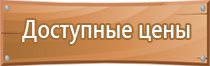 Доступные цены